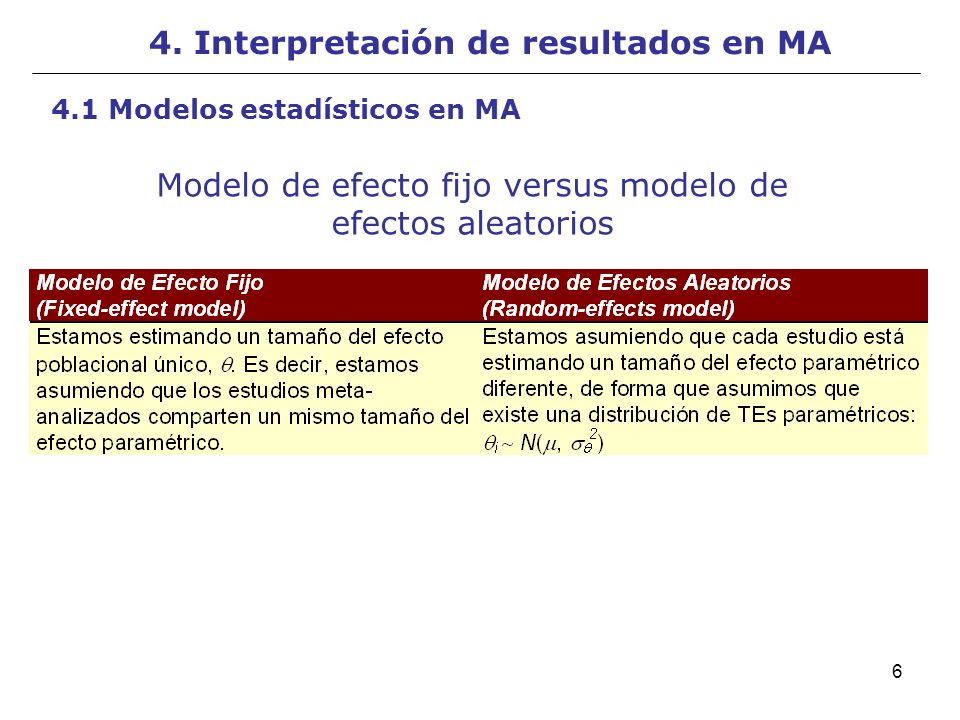 4. Interpretación de resultados en MA

4.1 Modelos estadísticos en MA

Modelo de efecto fijo versus modelo de efectos aleatorios

| Modelo de Efecto Fijo (Fixed-effect model) | Modelo de Efectos Aleatorios (Random-effects model) |
|---|---|
| Estamos estimando un tamaño del efecto poblacional único, $\theta$. Es decir, estamos asumiendo que los estudios meta-analizados comparten un mismo tamaño del efecto paramétrico. | Estamos asumiendo que cada estudio está estimando un tamaño del efecto paramétrico diferente, de forma que asumimos que existe una distribución de TEs paramétricos: $\theta_i \sim N(\mu, \sigma_\theta^2)$ |

6